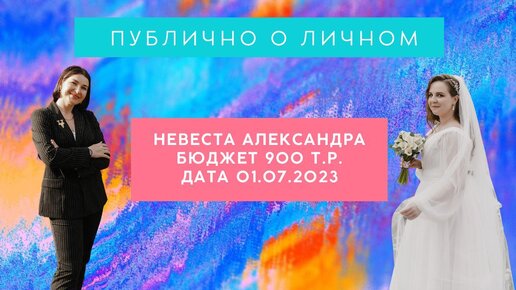 ПУБЛИЧНО О ЛИЧНОМ

НЕВЕСТА АЛЕКСАНДРА
БЮДЖЕТ 900 Т.Р.
ДАТА 01.07.2023